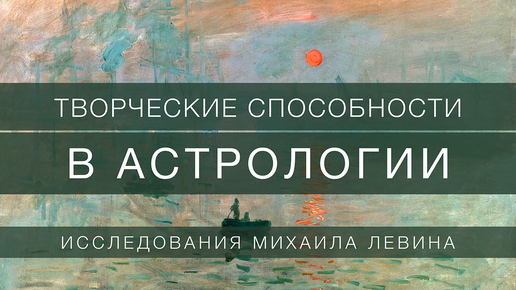 ТВОРЧЕСКИЕ СПОСОБНОСТИ

В АСТРОЛОГИИ

ИССЛЕДОВАНИЯ МИХАИЛА ЛЕВИНА